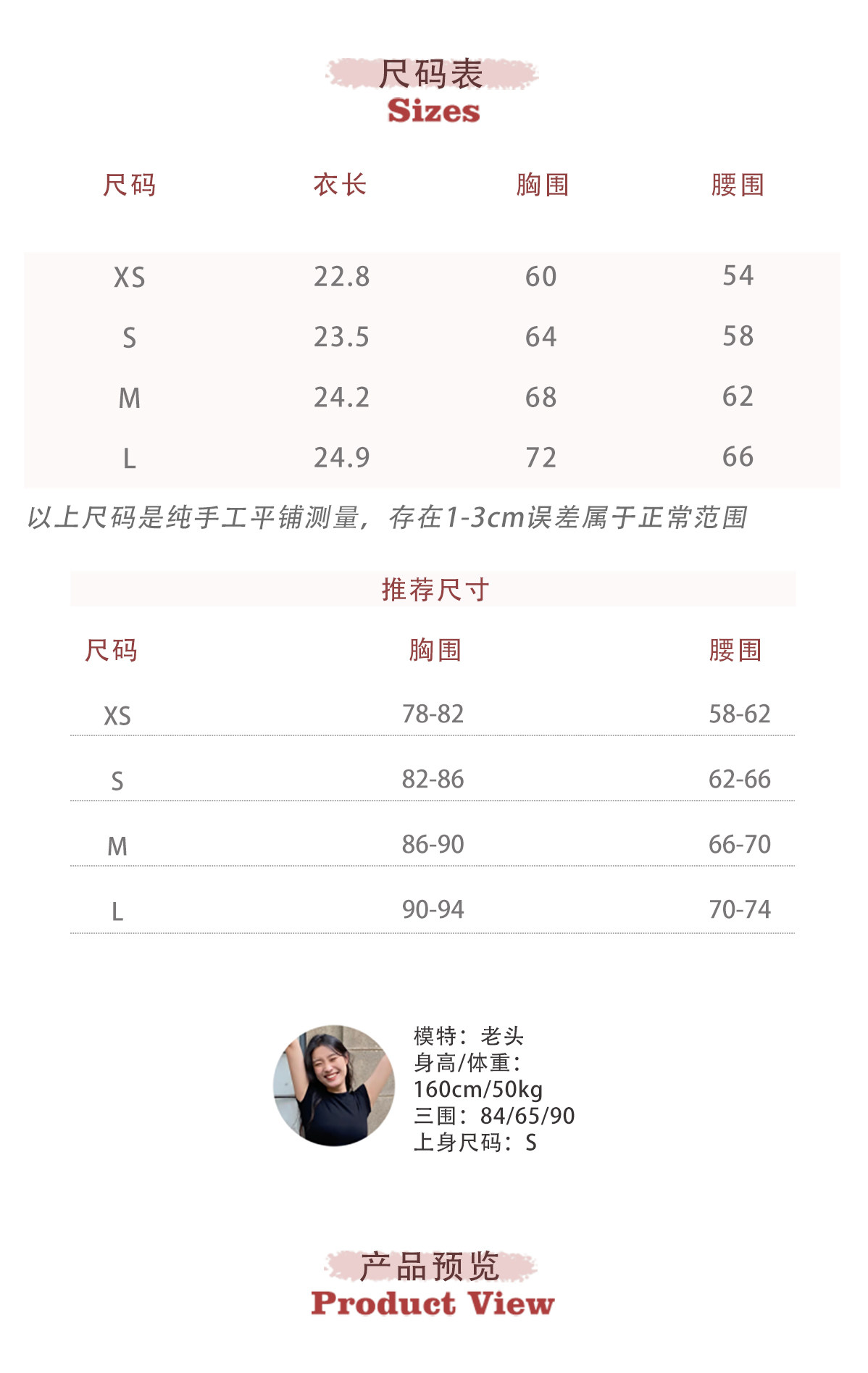 尺码表
Sizes

| 尺码 | 衣长 | 胸围 | 腰围 |
|---|---|---|---|
| XS | 22.8 | 60 | 54 |
| S | 23.5 | 64 | 58 |
| M | 24.2 | 68 | 62 |
| L | 24.9 | 72 | 66 |

以上尺码是纯手工平铺测量，存在1-3cm误差属于正常范围

推荐尺寸

| 尺码 | 胸围 | 腰围 |
|---|---|---|
| XS | 78-82 | 58-62 |
| S | 82-86 | 62-66 |
| M | 86-90 | 66-70 |
| L | 90-94 | 70-74 |

模特：老头
身高/体重：
160cm/50kg
三围：84/65/90
上身尺码：S

产品预览
Product View